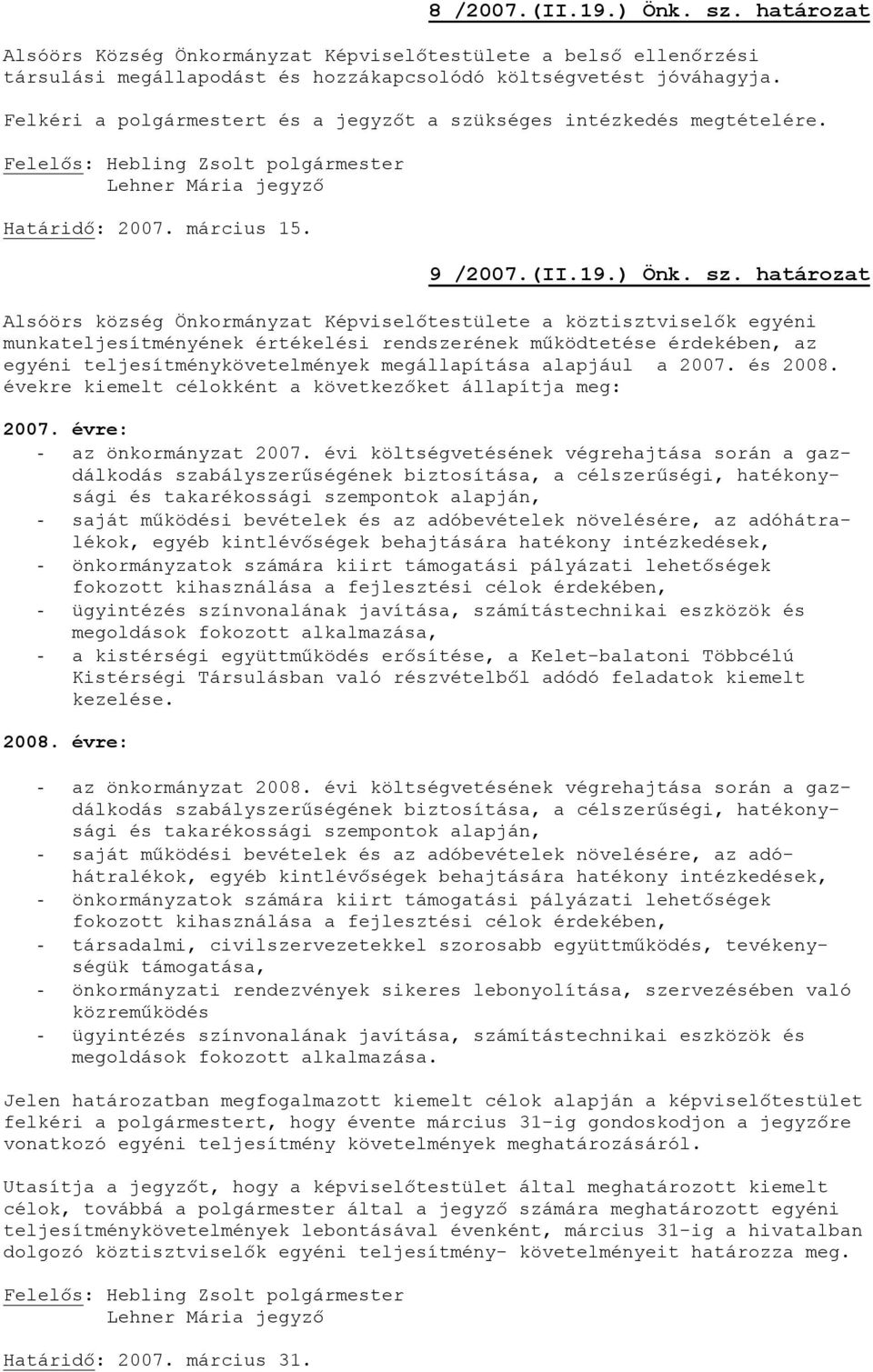 8 /2007.(II.19.) Önk. sz. határozat

Alsóörs Község Önkormányzat Képviselőtestülete a belső ellenőrzési társulási megállapodást és hozzákapcsolódó költségvetést jóváhagyja.

Felkéri a polgármestert és a jegyzőt a szükséges intézkedés megtételére.

Felelős: Hebling Zsolt polgármester
Lehner Mária jegyző

Határidő: 2007. március 15.

9 /2007.(II.19.) Önk. sz. határozat

Alsóörs község Önkormányzat Képviselőtestülete a köztisztviselők egyéni munkateljesítményének értékelési rendszerének működtetése érdekében, az egyéni teljesítménykövetelmények megállapítása alapjául a 2007. és 2008. évekre kiemelt célokként a következőket állapítja meg:

2007. évre:
- az önkormányzat 2007. évi költségvetésének végrehajtása során a gazdálkodás szabályszerűségének biztosítása, a célszerűségi, hatékonysági és takarékossági szempontok alapján,
- saját működési bevételek és az adóbevételek növelésére, az adóhátralékok, egyéb kintlévőségek behajtására hatékony intézkedések,
- önkormányzatok számára kiirt támogatási pályázati lehetőségek fokozott kihasználása a fejlesztési célok érdekében,
- ügyintézés színvonalának javítása, számítástechnikai eszközök és megoldások fokozott alkalmazása,
- a kistérségi együttműködés erősítése, a Kelet-balatoni Többcélú Kistérségi Társulásban való részvételből adódó feladatok kiemelt kezelése.

2008. évre:

- az önkormányzat 2008. évi költségvetésének végrehajtása során a gazdálkodás szabályszerűségének biztosítása, a célszerűségi, hatékonysági és takarékossági szempontok alapján,
- saját működési bevételek és az adóbevételek növelésére, az adóhátralékok, egyéb kintlévőségek behajtására hatékony intézkedések,
- önkormányzatok számára kiirt támogatási pályázati lehetőségek fokozott kihasználása a fejlesztési célok érdekében,
- társadalmi, civilszervezetekkel szorosabb együttműködés, tevékenységük támogatása,
- önkormányzati rendezvények sikeres lebonyolítása, szervezésében való közreműködés
- ügyintézés színvonalának javítása, számítástechnikai eszközök és megoldások fokozott alkalmazása.

Jelen határozatban megfogalmazott kiemelt célok alapján a képviselőtestület felkéri a polgármestert, hogy évente március 31-ig gondoskodjon a jegyzőre vonatkozó egyéni teljesítmény követelmények meghatározásáról.

Utasítja a jegyzőt, hogy a képviselőtestület által meghatározott kiemelt célok, továbbá a polgármester által a jegyző számára meghatározott egyéni teljesítménykövetelmények lebontásával évenként, március 31-ig a hivatalban dolgozó köztisztviselők egyéni teljesítmény- követelményeit határozza meg.

Felelős: Hebling Zsolt polgármester
Lehner Mária jegyző

Határidő: 2007. március 31.